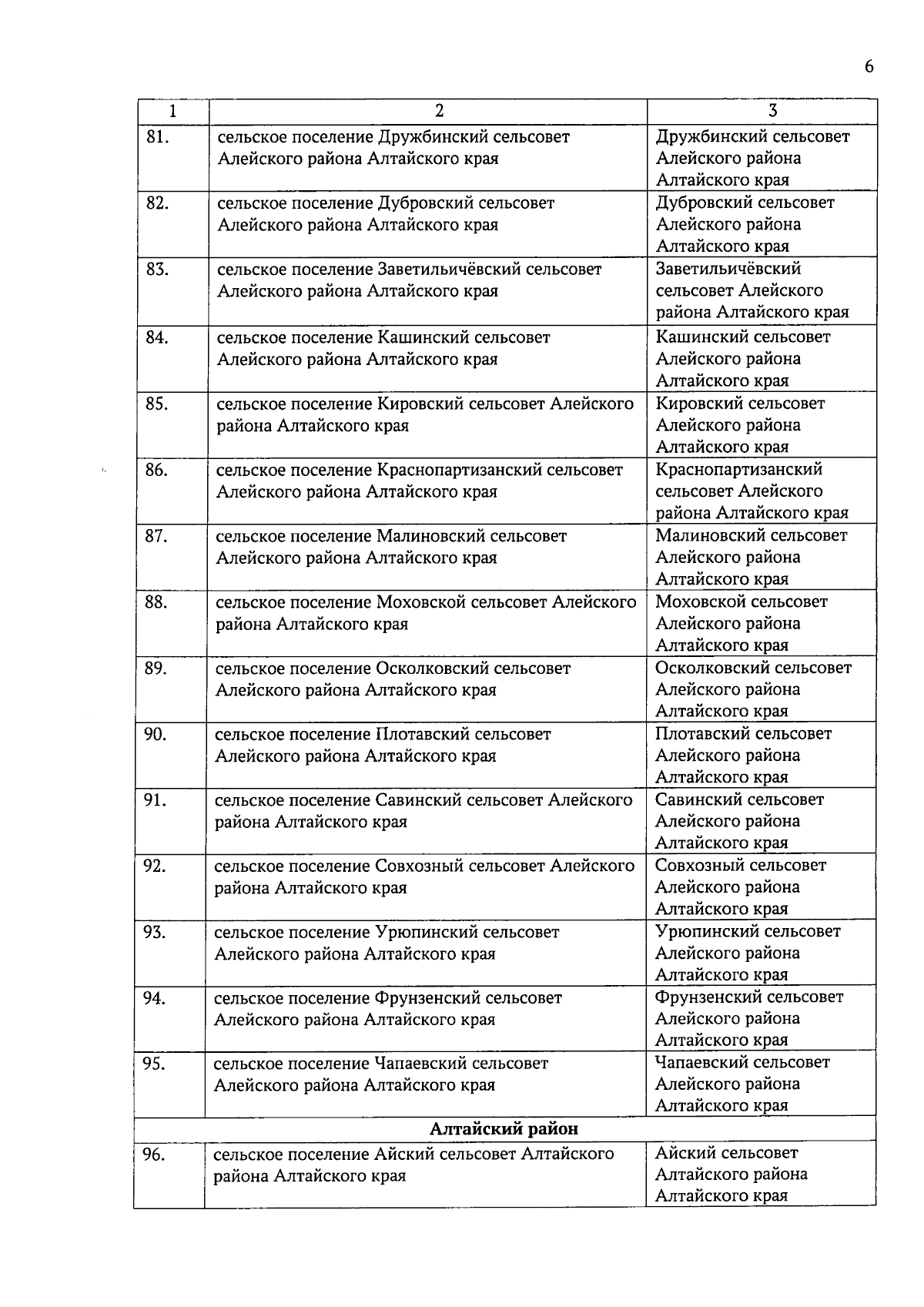 6

| 1 | 2 | 3 |
|---|---|---|
| 81. | сельское поселение Дружбинский сельсовет Алейского района Алтайского края | Дружбинский сельсовет Алейского района Алтайского края |
| 82. | сельское поселение Дубровский сельсовет Алейского района Алтайского края | Дубровский сельсовет Алейского района Алтайского края |
| 83. | сельское поселение Заветильичёвский сельсовет Алейского района Алтайского края | Заветильичёвский сельсовет Алейского района Алтайского края |
| 84. | сельское поселение Кашинский сельсовет Алейского района Алтайского края | Кашинский сельсовет Алейского района Алтайского края |
| 85. | сельское поселение Кировский сельсовет Алейского района Алтайского края | Кировский сельсовет Алейского района Алтайского края |
| 86. | сельское поселение Краснопартизанский сельсовет Алейского района Алтайского края | Краснопартизанский сельсовет Алейского района Алтайского края |
| 87. | сельское поселение Малиновский сельсовет Алейского района Алтайского края | Малиновский сельсовет Алейского района Алтайского края |
| 88. | сельское поселение Моховской сельсовет Алейского района Алтайского края | Моховской сельсовет Алейского района Алтайского края |
| 89. | сельское поселение Осколковский сельсовет Алейского района Алтайского края | Осколковский сельсовет Алейского района Алтайского края |
| 90. | сельское поселение Плотавский сельсовет Алейского района Алтайского края | Плотавский сельсовет Алейского района Алтайского края |
| 91. | сельское поселение Савинский сельсовет Алейского района Алтайского края | Савинский сельсовет Алейского района Алтайского края |
| 92. | сельское поселение Совхозный сельсовет Алейского района Алтайского края | Совхозный сельсовет Алейского района Алтайского края |
| 93. | сельское поселение Урюпинский сельсовет Алейского района Алтайского края | Урюпинский сельсовет Алейского района Алтайского края |
| 94. | сельское поселение Фрунзенский сельсовет Алейского района Алтайского края | Фрунзенский сельсовет Алейского района Алтайского края |
| 95. | сельское поселение Чапаевский сельсовет Алейского района Алтайского края | Чапаевский сельсовет Алейского района Алтайского края |
| Алтайский район | | |
| 96. | сельское поселение Айский сельсовет Алтайского района Алтайского края | Айский сельсовет Алтайского района Алтайского края |